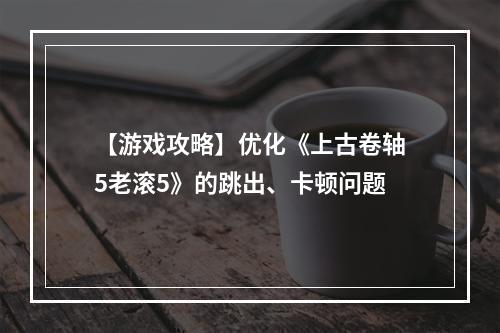 【游戏攻略】优化《上古卷轴5老滚5》的跳出、卡顿问题